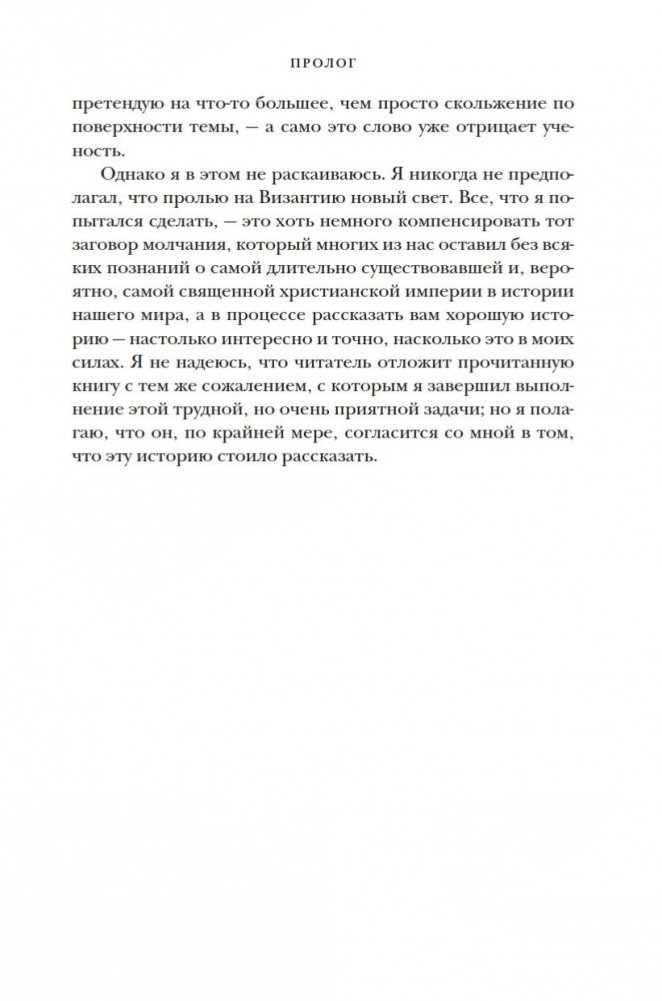 ПРОЛОГ

претендую на что-то большее, чем просто скольжение по поверхности темы, — а само это слово уже отрицает ученость.

Однако я в этом не раскаиваюсь. Я никогда не предполагал, что пролью на Византию новый свет. Все, что я попытался сделать, — это хоть немного компенсировать тот заговор молчания, который многих из нас оставил без всяких познаний о самой длительно существовавшей и, вероятно, самой священной христианской империи в истории нашего мира, а в процессе рассказать вам хорошую историю — настолько интересно и точно, насколько это в моих силах. Я не надеюсь, что читатель отложит прочитанную книгу с тем же сожалением, с которым я завершил выполнение этой трудной, но очень приятной задачи; но я полагаю, что он, по крайней мере, согласится со мной в том, что эту историю стоило рассказать.